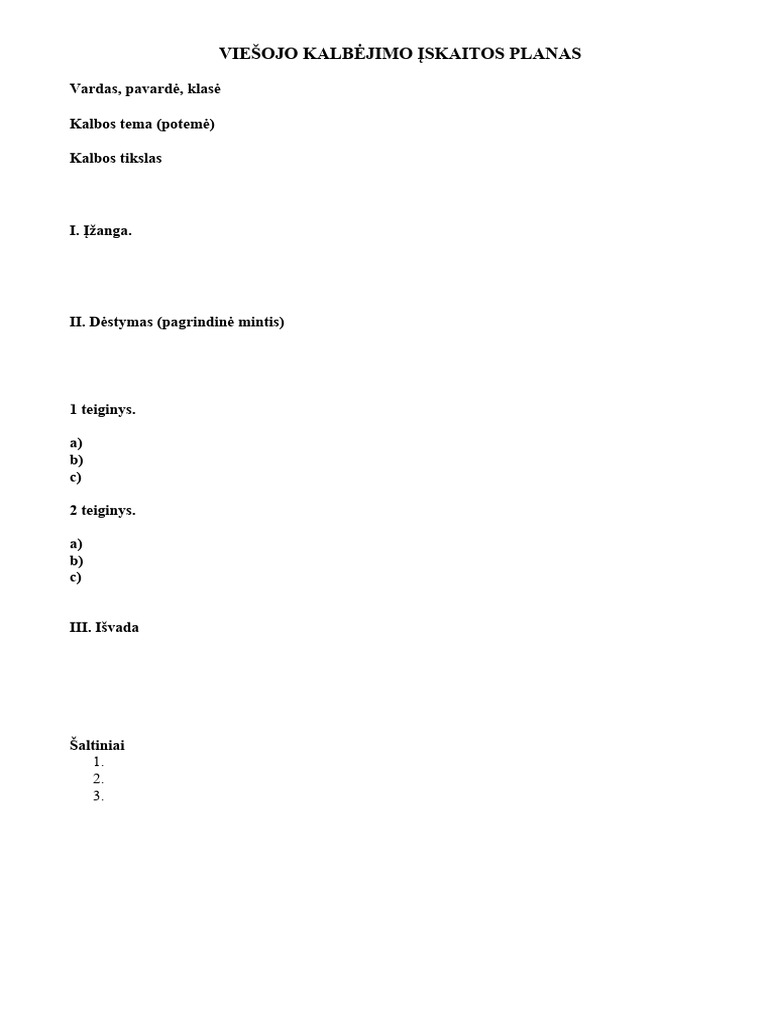 VIEŠOJO KALBĖJIMO ĮSKAITOS PLANAS

Vardas, pavardė, klasė

Kalbos tema (potemė)

Kalbos tikslas

I. Įžanga.

II. Dėstymas (pagrindinė mintis)

1 teiginys.

a)
b)
c)

2 teiginys.

a)
b)
c)

III. Išvada

Šaltiniai
1.
2.
3.